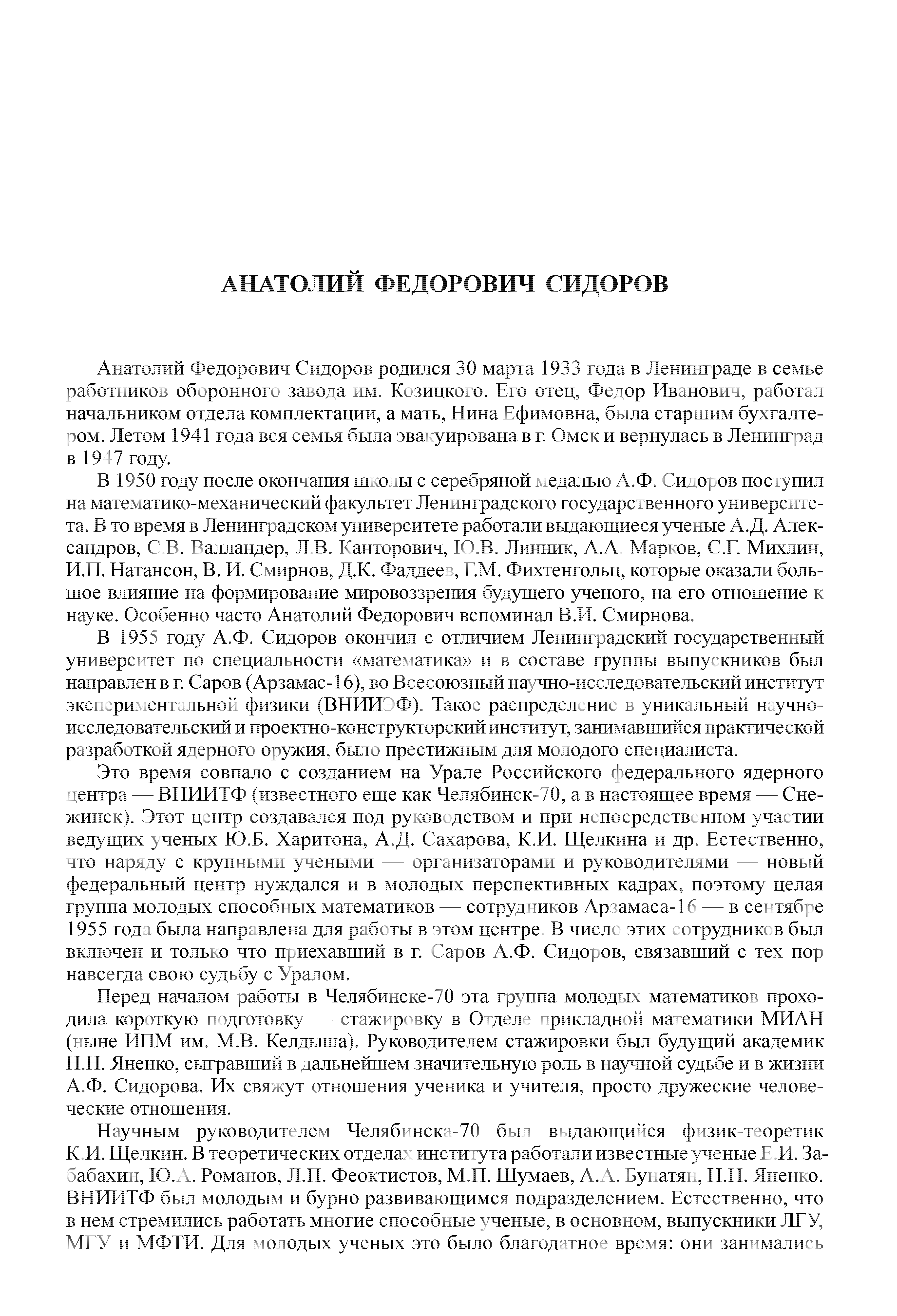 АНАТОЛИЙ ФЕДОРОВИЧ СИДОРОВ

Анатолий Федорович Сидоров родился 30 марта 1933 года в Ленинграде в семье работников оборонного завода им. Козицкого. Его отец, Федор Иванович, работал начальником отдела комплектации, а мать, Нина Ефимовна, была старшим бухгалтером. Летом 1941 года вся семья была эвакуирована в г. Омск и вернулась в Ленинград в 1947 году.

В 1950 году после окончания школы с серебряной медалью А.Ф. Сидоров поступил на математико-механический факультет Ленинградского государственного университета. В то время в Ленинградском университете работали выдающиеся ученые А.Д. Александров, С.В. Валландер, Л.В. Канторович, Ю.В. Линник, А.А. Марков, С.Г. Михлин, И.П. Натансон, В. И. Смирнов, Д.К. Фаддеев, Г.М. Фихтенгольц, которые оказали большое влияние на формирование мировоззрения будущего ученого, на его отношение к науке. Особенно часто Анатолий Федорович вспоминал В.И. Смирнова.

В 1955 году А.Ф. Сидоров окончил с отличием Ленинградский государственный университет по специальности «математика» и в составе группы выпускников был направлен в г. Саров (Арзамас-16), во Всесоюзный научно-исследовательский институт экспериментальной физики (ВНИИЭФ). Такое распределение в уникальный научно-исследовательский и проектно-конструкторский институт, занимавшийся практической разработкой ядерного оружия, было престижным для молодого специалиста.

Это время совпало с созданием на Урале Российского федерального ядерного центра — ВНИИТФ (известного еще как Челябинск-70, а в настоящее время — Снежинск). Этот центр создавался под руководством и при непосредственном участии ведущих ученых Ю.Б. Харитона, А.Д. Сахарова, К.И. Щелкина и др. Естественно, что наряду с крупными учеными — организаторами и руководителями — новый федеральный центр нуждался и в молодых перспективных кадрах, поэтому целая группа молодых способных математиков — сотрудников Арзамаса-16 — в сентябре 1955 года была направлена для работы в этом центре. В число этих сотрудников был включен и только что приехавший в г. Саров А.Ф. Сидоров, связавший с тех пор навсегда свою судьбу с Уралом.

Перед началом работы в Челябинске-70 эта группа молодых математиков проходила короткую подготовку — стажировку в Отделе прикладной математики МИАН (ныне ИПМ им. М.В. Келдыша). Руководителем стажировки был будущий академик Н.Н. Яненко, сыгравший в дальнейшем значительную роль в научной судьбе и в жизни А.Ф. Сидорова. Их свяжут отношения ученика и учителя, просто дружеские человеческие отношения.

Научным руководителем Челябинска-70 был выдающийся физик-теоретик К.И. Щелкин. В теоретических отделах института работали известные ученые Е.И. Забабахин, Ю.А. Романов, Л.П. Феоктистов, М.П. Шумаев, А.А. Бунатян, Н.Н. Яненко. ВНИИТФ был молодым и бурно развивающимся подразделением. Естественно, что в нем стремились работать многие способные ученые, в основном, выпускники ЛГУ, МГУ и МФТИ. Для молодых ученых это было благодатное время: они занимались